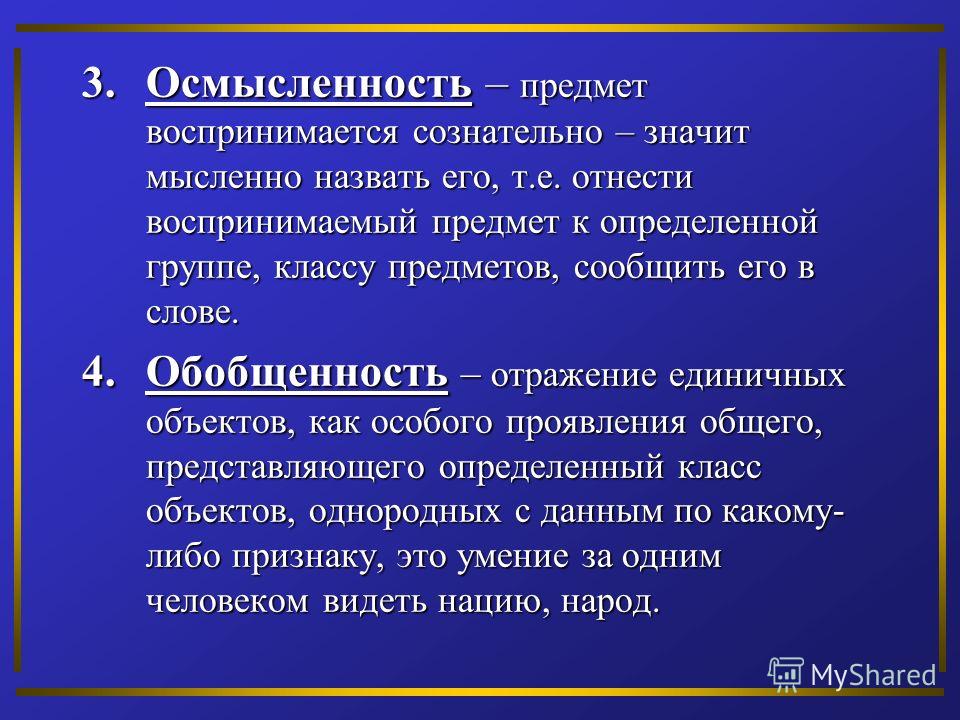 3. Осмысленность – предмет воспринимается сознательно – значит мысленно назвать его, т.е. отнести воспринимаемый предмет к определенной группе, классу предметов, сообщить его в слове.

4. Обобщенность – отражение единичных объектов, как особого проявления общего, представляющего определенный класс объектов, однородных с данным по какому-либо признаку, это умение за одним человеком видеть нацию, народ.

MyShared